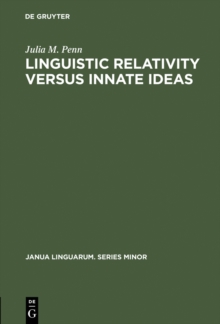 DE GRUYTER

Julia M. Penn

LINGUISTIC RELATIVITY VERSUS INNATE IDEAS

JANUA LINGUARUM. SERIES MINOR

DE
G